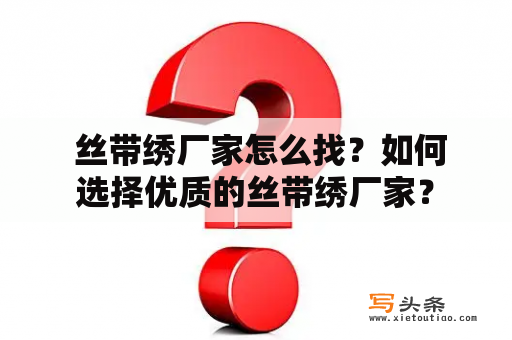 丝带绣厂家怎么找？如何选择优质的丝带绣厂家？

写头条
www.xietoutiao.com